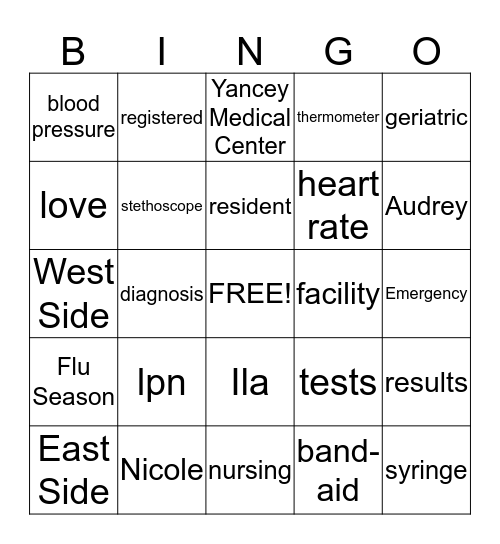 | B | I | N | G | O |
|---|---|---|---|---|
| blood pressure | registered | Yancey Medical Center | thermometer | geriatric |
| love | stethoscope | resident | heart rate | Audrey |
| West Side | diagnosis | FREE! | facility | Emergency |
| Flu Season | lpn | Ila | tests | results |
| East Side | Nicole | nursing | band-aid | syringe |